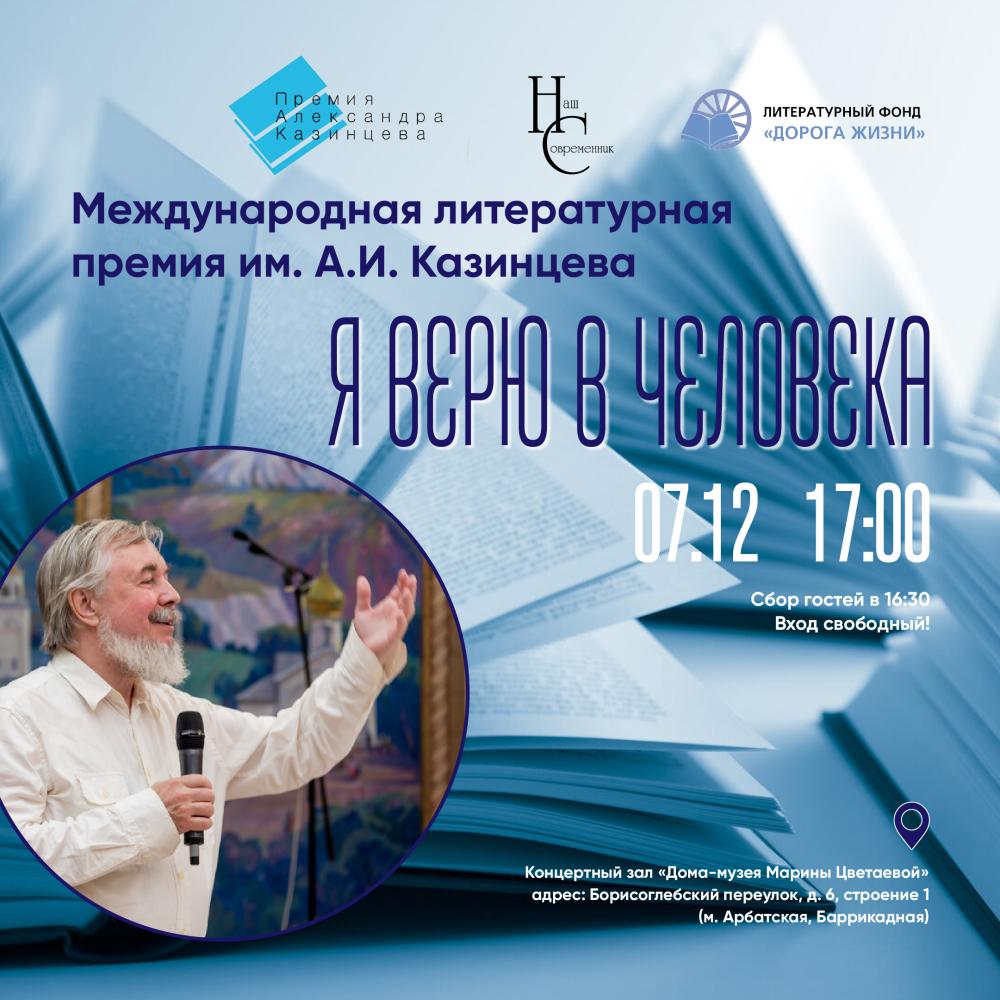 Премия Александра Казинцева

Наш Современник

ЛИТЕРАТУРНЫЙ ФОНД «ДОРОГА ЖИЗНИ»

Международная литературная премия им. А.И. Казинцева

Я ВЕРЮ В ЧЕЛОВЕКА

07.12 17:00

Сбор гостей в 16:30
Вход свободный!

Концертный зал «Дома-музея Марины Цветаевой»
адрес: Борисоглебский переулок, д. 6, строение 1
(м. Арбатская, Баррикадная)